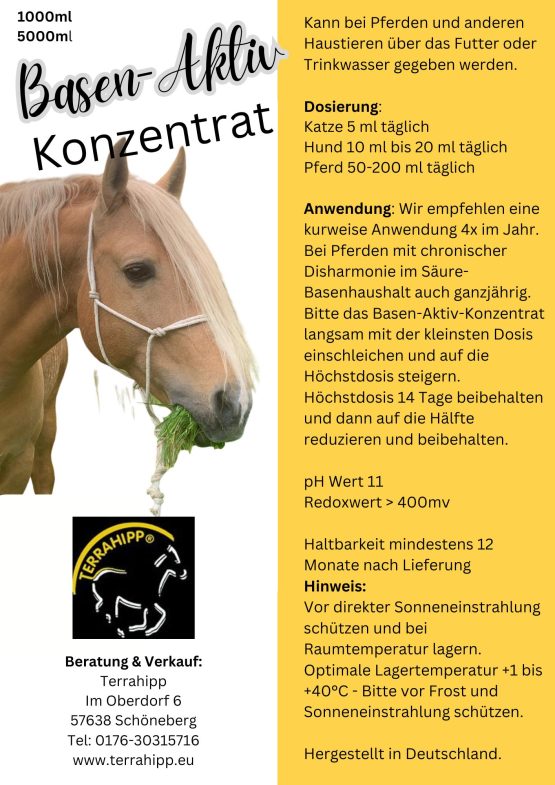 1000ml
5000ml

Basen-Aktiv

Konzentrat

TERRAHIPP®

Beratung & Verkauf:
Terrahipp
Im Oberdorf 6
57638 Schöneberg
Tel: 0176-30315716
www.terrahipp.eu

Kann bei Pferden und anderen Haustieren über das Futter oder Trinkwasser gegeben werden.

Dosierung:
Katze 5 ml täglich
Hund 10 ml bis 20 ml täglich
Pferd 50-200 ml täglich

Anwendung: Wir empfehlen eine kurweise Anwendung 4x im Jahr. Bei Pferden mit chronischer Disharmonie im Säure-Basenhaushalt auch ganzjährig. Bitte das Basen-Aktiv-Konzentrat langsam mit der kleinsten Dosis einschleichen und auf die Höchstdosis steigern. Höchstdosis 14 Tage beibehalten und dann auf die Hälfte reduzieren und beibehalten.

pH Wert 11
Redoxwert > 400mv

Haltbarkeit mindestens 12 Monate nach Lieferung
Hinweis:
Vor direkter Sonneneinstrahlung schützen und bei Raumtemperatur lagern. Optimale Lagertemperatur +1 bis +40°C - Bitte vor Frost und Sonneneinstrahlung schützen.

Hergestellt in Deutschland.